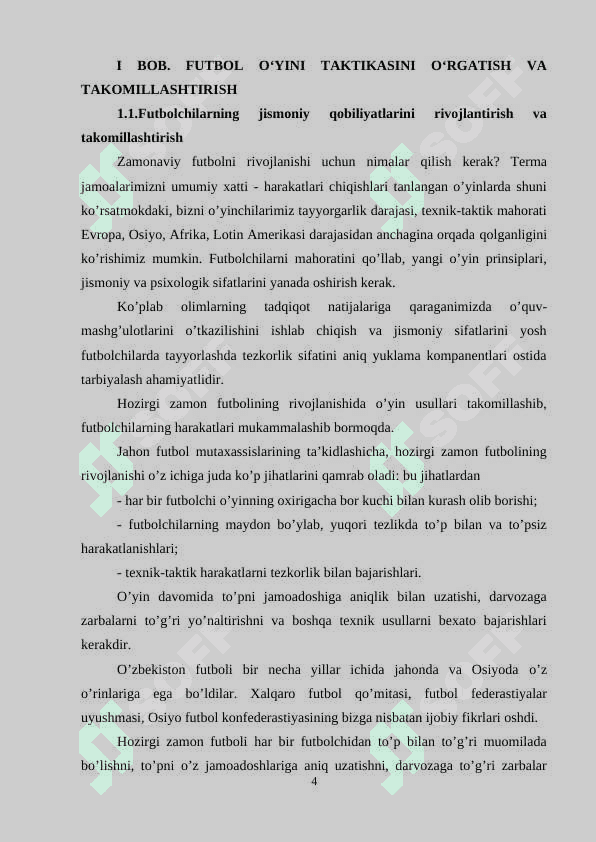 I BOB. FUTBOL O‘YINI TAKTIKASINI O‘RGATISH VA TAKOMILLASHTIRISH

1.1.Futbolchilarning jismoniy qobiliyatlarini rivojlantirish va takomillashtirish

Zamonaviy futbolni rivojlanishi uchun nimalar qilish kerak? Terma jamoalarimizni umumiy xatti - harakatlari chiqishlari tanlangan o’yinlarda shuni ko’rsatmokdaki, bizni o’yinchilarimiz tayyorgarlik darajasi, texnik-taktik mahorati Evropa, Osiyo, Afrika, Lotin Amerikasi darajasidan anchagina orqada qolganligini ko’rishimiz mumkin. Futbolchilarni mahoratini qo’llab, yangi o’yin prinsiplari, jismoniy va psixologik sifatlarini yanada oshirish kerak.

Ko’plab olimlarning tadqiqot natijalariga qaraganimizda o’quv-mashg’ulotlarini o’tkazilishini ishlab chiqish va jismoniy sifatlarini yosh futbolchilarda tayyorlashda tezkorlik sifatini aniq yuklama kompanentlari ostida tarbiyalash ahamiyatlidir.

Hozirgi zamon futbolining rivojlanishida o’yin usullari takomillashib, futbolchilarning harakatlari mukammalashib bormoqda.

Jahon futbol mutaxassislarining ta’kidlashicha, hozirgi zamon futbolining rivojlanishi o’z ichiga juda ko’p jihatlarini qamrab oladi: bu jihatlardan

- har bir futbolchi o’yinning oxirigacha bor kuchi bilan kurash olib borishi;

- futbolchilarning maydon bo’ylab, yuqori tezlikda to’p bilan va to’psiz harakatlanishlari;

- texnik-taktik harakatlarni tezkorlik bilan bajarishlari.

O’yin davomida to’pni jamoadoshiga aniqlik bilan uzatishi, darvozaga zarbalarni to’g’ri yo’naltirishni va boshqa texnik usullarni bexato bajarishlari kerakdir.

O’zbekiston futboli bir necha yillar ichida jahonda va Osiyoda o’z o’rinlariga ega bo’ldilar. Xalqaro futbol qo’mitasi, futbol federastiyalar uyushmasi, Osiyo futbol konfederastiyasining bizga nisbatan ijobiy fikrlari oshdi.

Hozirgi zamon futboli har bir futbolchidan to’p bilan to’g’ri muomilada bo’lishni, to’pni o’z jamoadoshlariga aniq uzatishni, darvozaga to’g’ri zarbalar

4